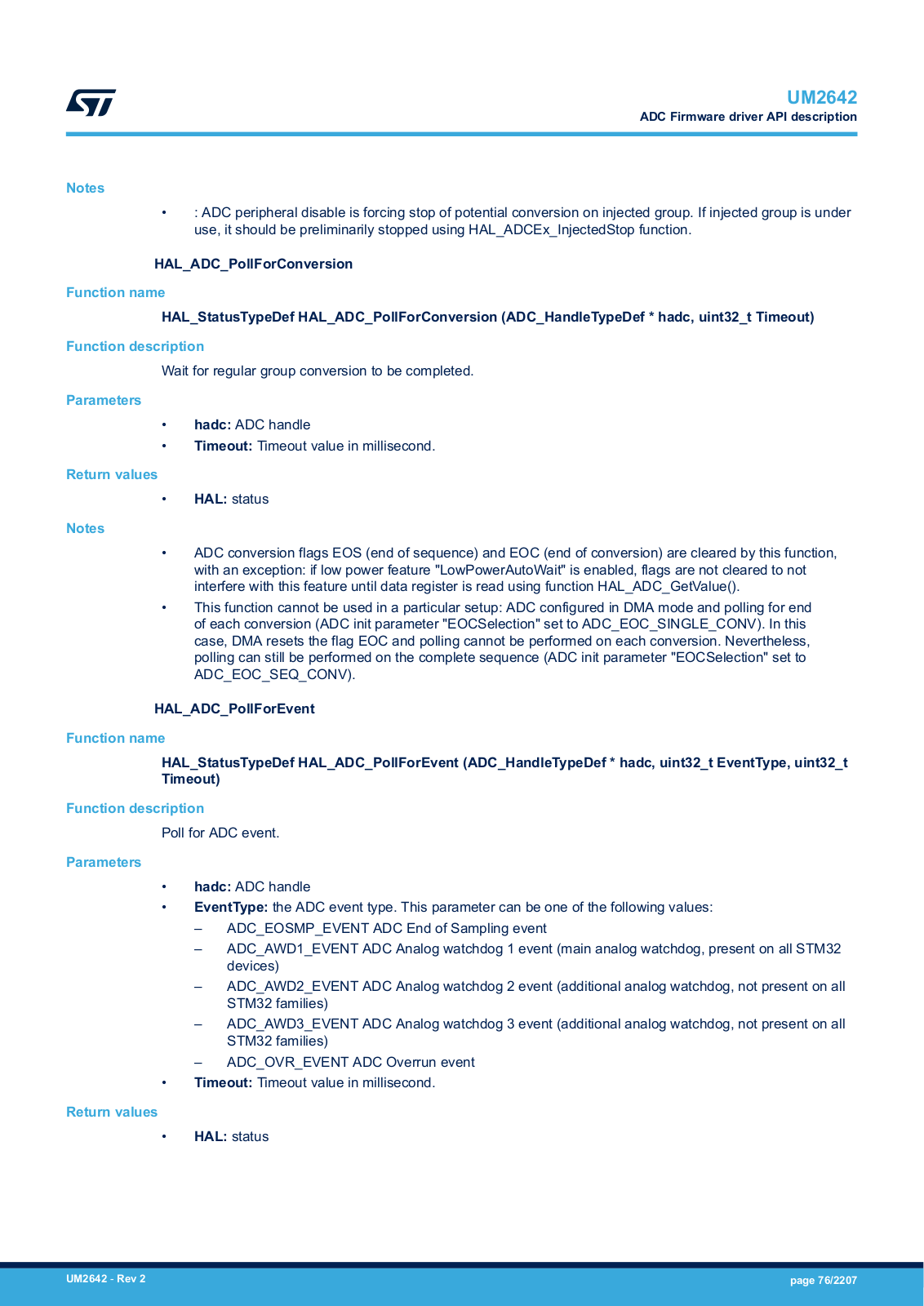 UM2642
ADC Firmware driver API description

Notes

• : ADC peripheral disable is forcing stop of potential conversion on injected group. If injected group is under use, it should be preliminarily stopped using HAL_ADCEx_InjectedStop function.

HAL_ADC_PollForConversion

Function name

HAL_StatusTypeDef HAL_ADC_PollForConversion (ADC_HandleTypeDef * hadc, uint32_t Timeout)

Function description

Wait for regular group conversion to be completed.

Parameters

• hadc: ADC handle
• Timeout: Timeout value in millisecond.

Return values

• HAL: status

Notes

• ADC conversion flags EOS (end of sequence) and EOC (end of conversion) are cleared by this function, with an exception: if low power feature "LowPowerAutoWait" is enabled, flags are not cleared to not interfere with this feature until data register is read using function HAL_ADC_GetValue().
• This function cannot be used in a particular setup: ADC configured in DMA mode and polling for end of each conversion (ADC init parameter "EOCSelection" set to ADC_EOC_SINGLE_CONV). In this case, DMA resets the flag EOC and polling cannot be performed on each conversion. Nevertheless, polling can still be performed on the complete sequence (ADC init parameter "EOCSelection" set to ADC_EOC_SEQ_CONV).

HAL_ADC_PollForEvent

Function name

HAL_StatusTypeDef HAL_ADC_PollForEvent (ADC_HandleTypeDef * hadc, uint32_t EventType, uint32_t Timeout)

Function description

Poll for ADC event.

Parameters

• hadc: ADC handle
• EventType: the ADC event type. This parameter can be one of the following values:
– ADC_EOSMP_EVENT ADC End of Sampling event
– ADC_AWD1_EVENT ADC Analog watchdog 1 event (main analog watchdog, present on all STM32 devices)
– ADC_AWD2_EVENT ADC Analog watchdog 2 event (additional analog watchdog, not present on all STM32 families)
– ADC_AWD3_EVENT ADC Analog watchdog 3 event (additional analog watchdog, not present on all STM32 families)
– ADC_OVR_EVENT ADC Overrun event
• Timeout: Timeout value in millisecond.

Return values

• HAL: status

UM2642 - Rev 2
page 76/2207